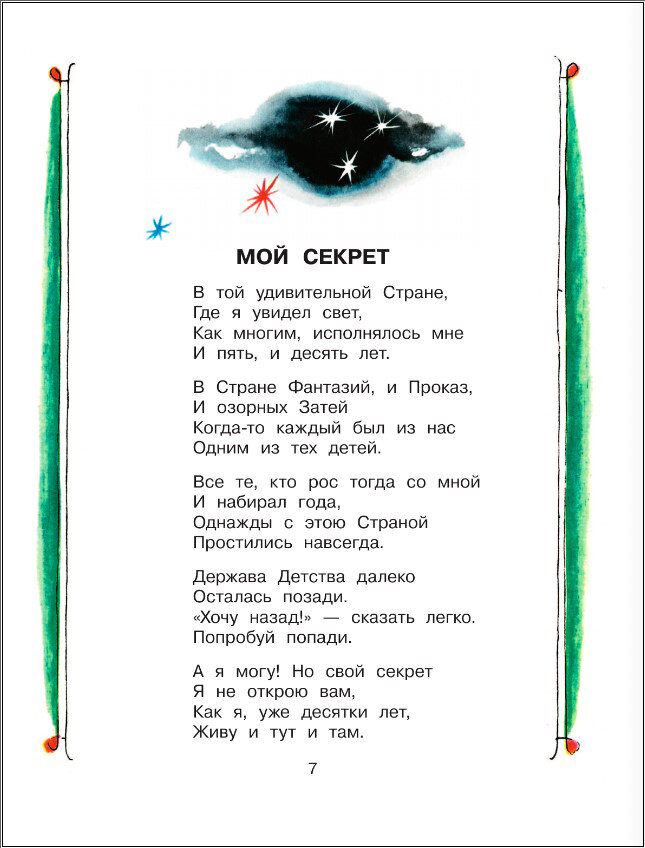 МОЙ СЕКРЕТ

В той удивительной Стране,
Где я увидел свет,
Как многим, исполнялось мне
И пять, и десять лет.

В Стране Фантазий, и Проказ,
И озорных Затей
Когда-то каждый был из нас
Одним из тех детей.

Все те, кто рос тогда со мной
И набирал года,
Однажды с этою Страной
Простились навсегда.

Держава Детства далеко
Осталась позади.
«Хочу назад!» — сказать легко.
Попробуй попади.

А я могу! Но свой секрет
Я не открою вам,
Как я, уже десятки лет,
Живу и тут и там.

7